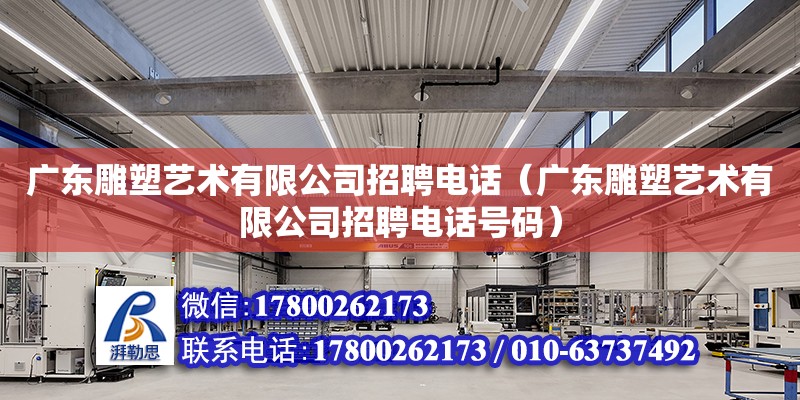 广东雕塑艺术有限公司招聘电话（广东雕塑艺术有限公司招聘电话号码）

ABUS

湃勒思

微信：17800262173

联系电话：17800262173 / 010-63737492